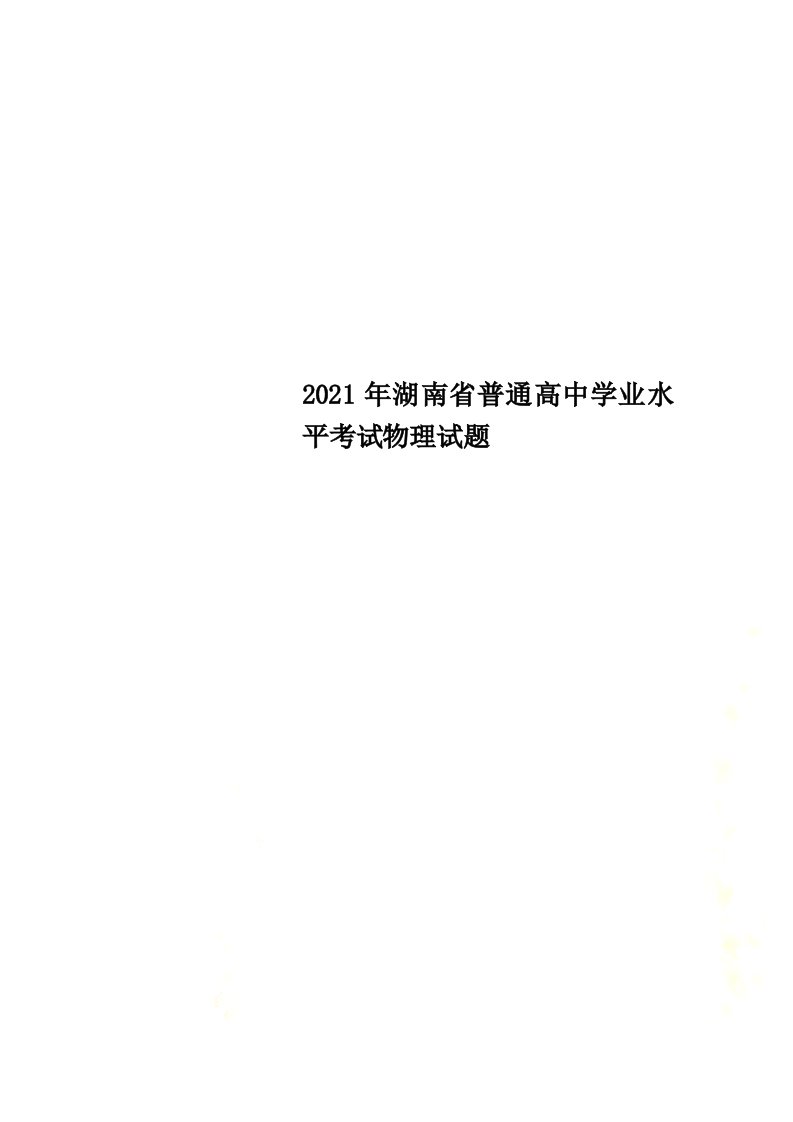 2021年湖南省普通高中学业水平考试物理试题